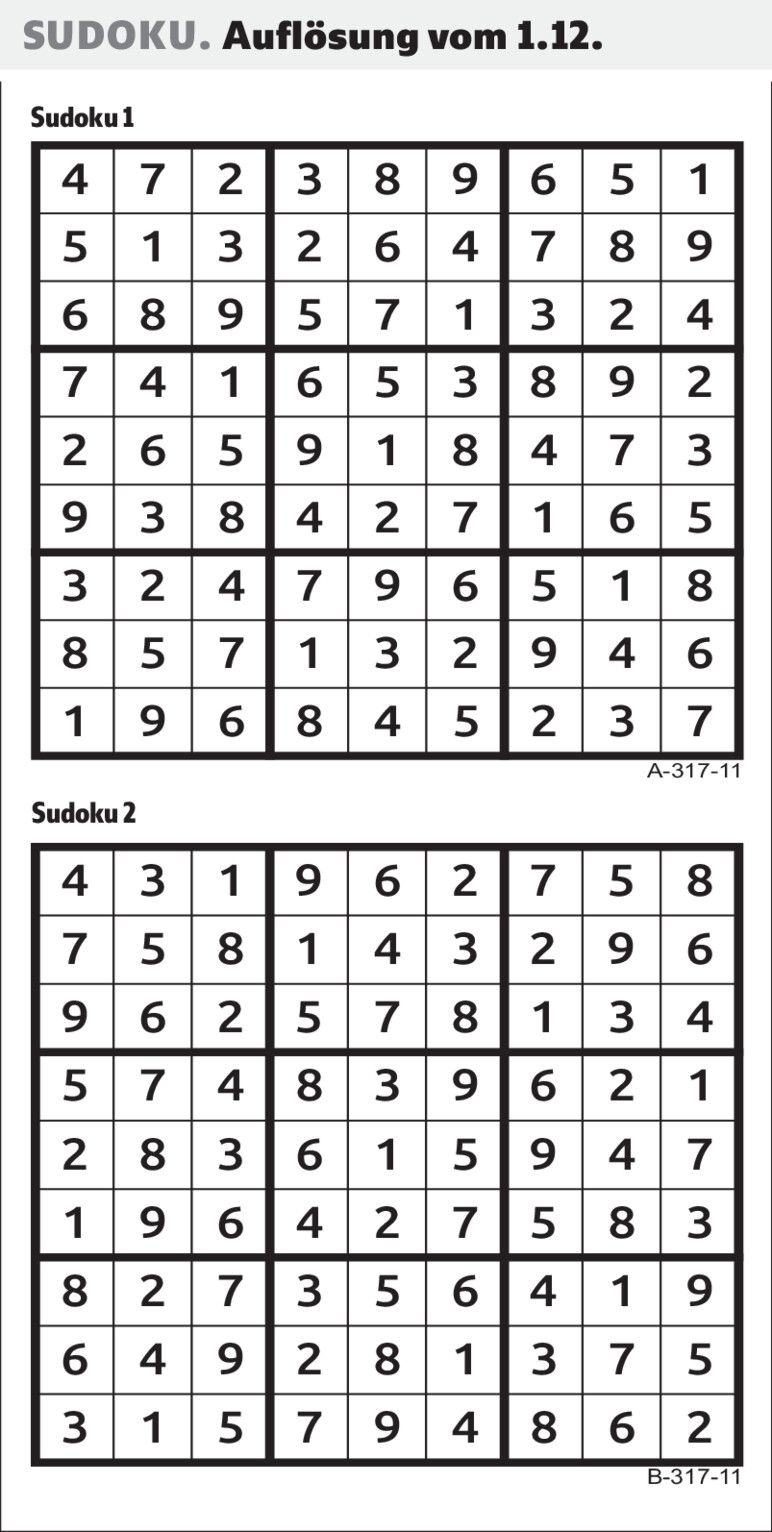 SUDOKU. Auflösung vom 1.12.

Sudoku 1

| 4 | 7 | 2 | 3 | 8 | 9 | 6 | 5 | 1 |
|---|---|---|---|---|---|---|---|---|
| 5 | 1 | 3 | 2 | 6 | 4 | 7 | 8 | 9 |
| 6 | 8 | 9 | 5 | 7 | 1 | 3 | 2 | 4 |
| 7 | 4 | 1 | 6 | 5 | 3 | 8 | 9 | 2 |
| 2 | 6 | 5 | 9 | 1 | 8 | 4 | 7 | 3 |
| 9 | 3 | 8 | 4 | 2 | 7 | 1 | 6 | 5 |
| 3 | 2 | 4 | 7 | 9 | 6 | 5 | 1 | 8 |
| 8 | 5 | 7 | 1 | 3 | 2 | 9 | 4 | 6 |
| 1 | 9 | 6 | 8 | 4 | 5 | 2 | 3 | 7 |

A-317-11

Sudoku 2

| 4 | 3 | 1 | 9 | 6 | 2 | 7 | 5 | 8 |
|---|---|---|---|---|---|---|---|---|
| 7 | 5 | 8 | 1 | 4 | 3 | 2 | 9 | 6 |
| 9 | 6 | 2 | 5 | 7 | 8 | 1 | 3 | 4 |
| 5 | 7 | 4 | 8 | 3 | 9 | 6 | 2 | 1 |
| 2 | 8 | 3 | 6 | 1 | 5 | 9 | 4 | 7 |
| 1 | 9 | 6 | 4 | 2 | 7 | 5 | 8 | 3 |
| 8 | 2 | 7 | 3 | 5 | 6 | 4 | 1 | 9 |
| 6 | 4 | 9 | 2 | 8 | 1 | 3 | 7 | 5 |
| 3 | 1 | 5 | 7 | 9 | 4 | 8 | 6 | 2 |

B-317-11